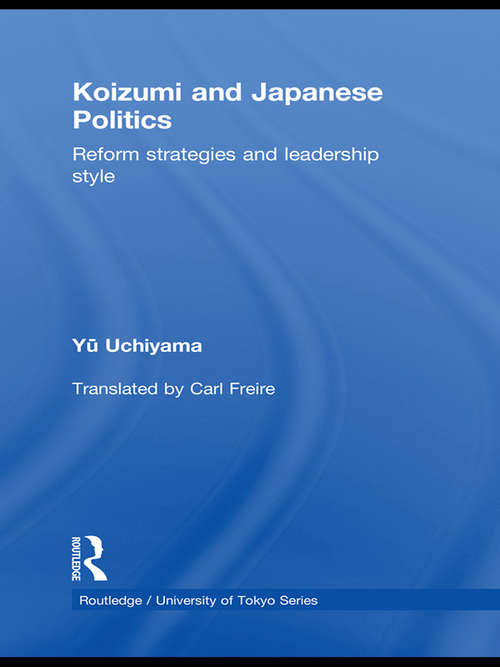 Koizumi and Japanese Politics

Reform strategies and leadership style

Yū Uchiyama

Translated by Carl Freire

ROUTLEDGE

Routledge / University of Tokyo Series